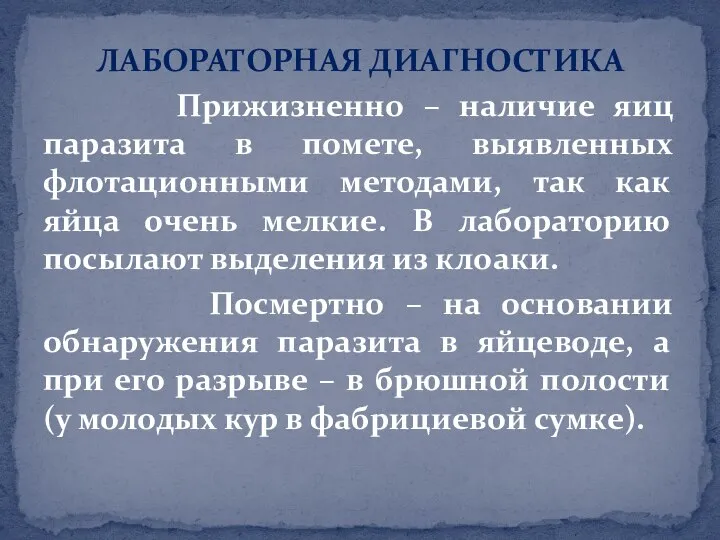 ЛАБОРАТОРНАЯ ДИАГНОСТИКА

Прижизненно – наличие яиц паразита в помете, выявленных флотационными методами, так как яйца очень мелкие. В лабораторию посылают выделения из клоаки.

Посмертно – на основании обнаружения паразита в яйцеводе, а при его разрыве – в брюшной полости (у молодых кур в фабрициевой сумке).